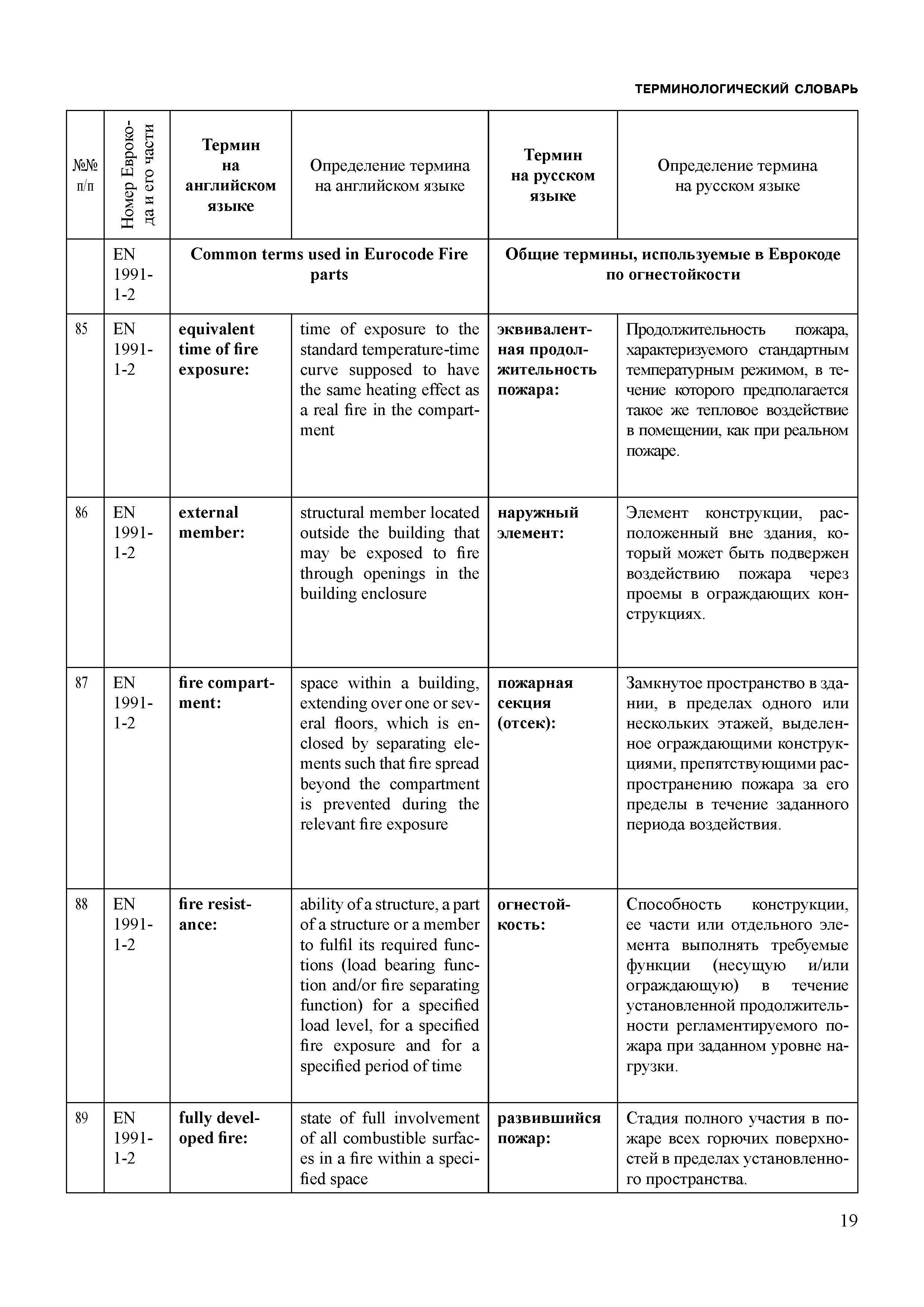 ТЕРМИНОЛОГИЧЕСКИЙ СЛОВАРЬ

| №№ п/п | Номер Еврокода и его части | Термин на английском языке | Определение термина на английском языке | Термин на русском языке | Определение термина на русском языке |
|---|---|---|---|---|---|
| | EN 1991-1-2 | Common terms used in Eurocode Fire parts | | Общие термины, используемые в Еврокоде по огнестойкости | |
| 85 | EN 1991-1-2 | equivalent time of fire exposure: | time of exposure to the standard temperature-time curve supposed to have the same heating effect as a real fire in the compartment | эквивалентная продолжительность пожара: | Продолжительность пожара, характеризуемого стандартным температурным режимом, в течение которого предполагается такое же тепловое воздействие в помещении, как при реальном пожаре. |
| 86 | EN 1991-1-2 | external member: | structural member located outside the building that may be exposed to fire through openings in the building enclosure | наружный элемент: | Элемент конструкции, расположенный вне здания, который может быть подвержен воздействию пожара через проемы в ограждающих конструкциях. |
| 87 | EN 1991-1-2 | fire compartment: | space within a building, extending over one or several floors, which is enclosed by separating elements such that fire spread beyond the compartment is prevented during the relevant fire exposure | пожарная секция (отсек): | Замкнутое пространство в здании, в пределах одного или нескольких этажей, выделенное ограждающими конструкциями, препятствующими распространению пожара за его пределы в течение заданного периода воздействия. |
| 88 | EN 1991-1-2 | fire resistance: | ability of a structure, a part of a structure or a member to fulfil its required functions (load bearing function and/or fire separating function) for a specified load level, for a specified fire exposure and for a specified period of time | огнестойкость: | Способность конструкции, ее части или отдельного элемента выполнять требуемые функции (несущую и/или ограждающую) в течение установленной продолжительности регламентируемого пожара при заданном уровне нагрузки. |
| 89 | EN 1991-1-2 | fully developed fire: | state of full involvement of all combustible surfaces in a fire within a specified space | развившийся пожар: | Стадия полного участия в пожаре всех горючих поверхностей в пределах установленного пространства. |

19